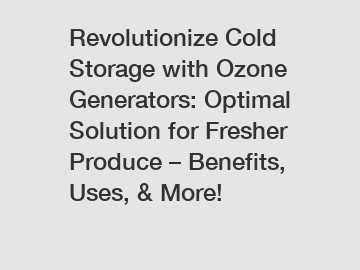 Revolutionize Cold Storage with Ozone Generators: Optimal Solution for Fresher Produce – Benefits, Uses, & More!